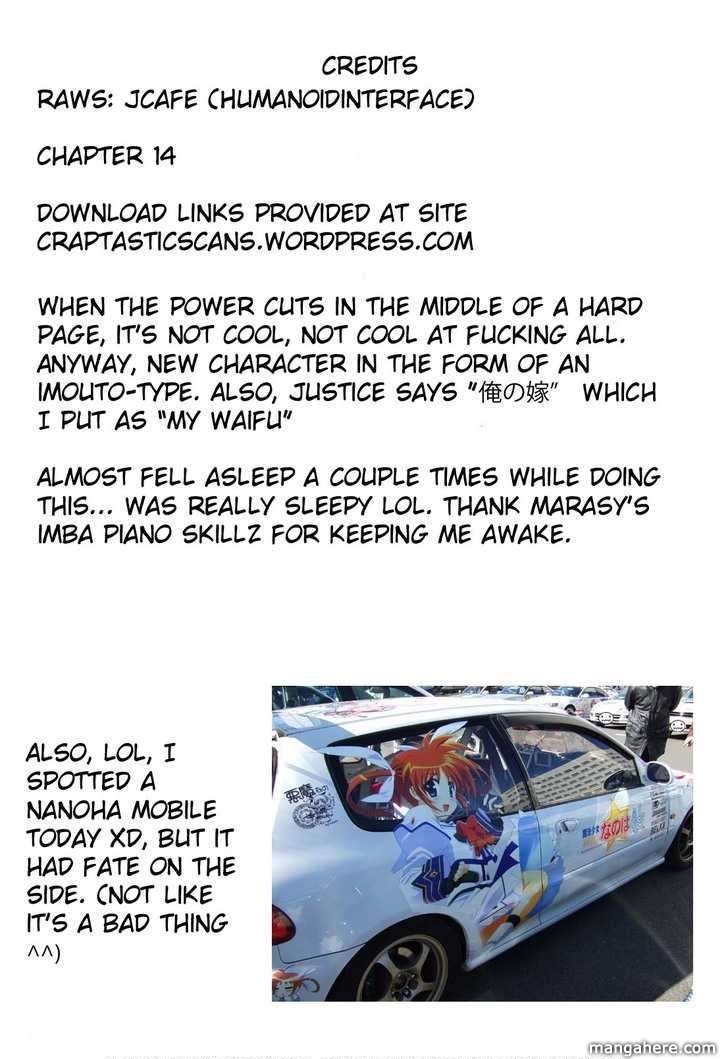 CREDITS
RAWS: JCAFE (HUMANOIDINTERFACE)

CHAPTER 14

DOWNLOAD LINKS PROVIDED AT SITE
CRAPTASTICSCANS.WORDPRESS.COM

WHEN THE POWER CUTS IN THE MIDDLE OF A HARD PAGE, IT'S NOT COOL, NOT COOL AT FUCKING ALL. ANYWAY, NEW CHARACTER IN THE FORM OF AN IMOUTO-TYPE. ALSO, JUSTICE SAYS "俺の嫁" WHICH I PUT AS "MY WAIFU"

ALMOST FELL ASLEEP A COUPLE TIMES WHILE DOING THIS... WAS REALLY SLEEPY LOL. THANK MARASY'S IMBA PIANO SKILLZ FOR KEEPING ME AWAKE.

ALSO, LOL, I SPOTTED A NANOHA MOBILE TODAY XD, BUT IT HAD FATE ON THE SIDE. (NOT LIKE IT'S A BAD THING ^^)

mangahere.com